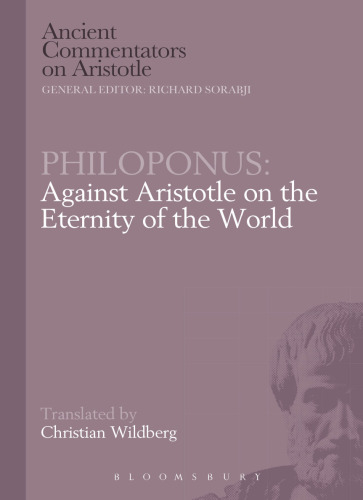 Ancient Commentators on Aristotle
GENERAL EDITOR: RICHARD SORABJI

PHILOPONUS:
Against Aristotle on the Eternity of the World

Translated by
Christian Wildberg

BLOOMSBURY